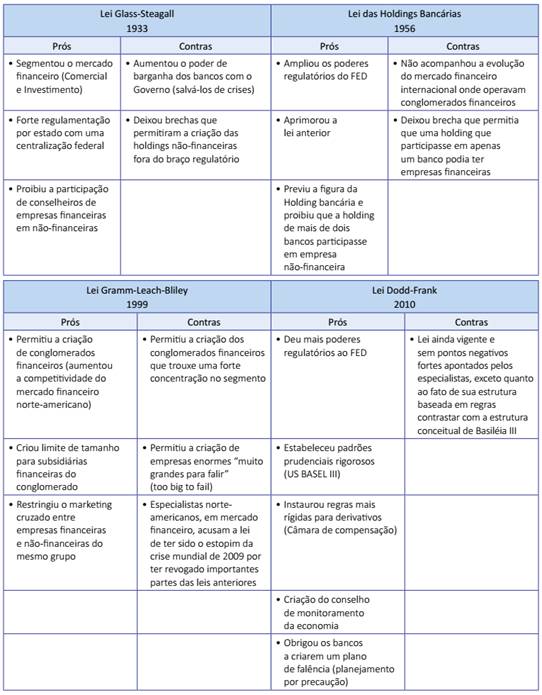 | Lei Glass-Steagall 1933 | | Lei das Holdings Bancárias 1956 | |
|---|---|---|---|
| Prós | Contras | Prós | Contras |
| • Segmentou o mercado financeiro (Comercial e Investimento) | • Aumentou o poder de barganha dos bancos com o Governo (salvá-los de crises) | • Ampliou os poderes regulatórios do FED | • Não acompanhou a evolução do mercado financeiro internacional onde operavam conglomerados financeiros |
| • Forte regulamentação por estado com uma centralização federal | • Deixou brechas que permitiram a criação das holdings não-financeiras fora do braço regulatório | • Aprimorou a lei anterior | • Deixou brecha que permitia que uma holding que participasse em apenas um banco podia ter empresas financeiras |
| • Proibiu a participação de conselheiros de empresas financeiras em não-financeiras | | • Previu a figura da Holding bancária e proibiu que a holding de mais de dois bancos participasse em empresa não-financeira | |

| Lei Gramm-Leach-Bliley 1999 | | Lei Dodd-Frank 2010 | |
|---|---|---|---|
| Prós | Contras | Prós | Contras |
| • Permitiu a criação de conglomerados financeiros (aumentou a competitividade do mercado financeiro norte-americano) | • Permitiu a criação dos conglomerados financeiros que trouxe uma forte concentração no segmento | • Deu mais poderes regulatórios ao FED | • Lei ainda vigente e sem pontos negativos fortes apontados pelos especialistas, exceto quanto ao fato de sua estrutura baseada em regras contrastar com a estrutura conceitual de Basiléia III |
| • Criou limite de tamanho para subsidiárias financeiras do conglomerado | • Permitiu a criação de empresas enormes "muito grandes para falir" (too big to fail) | • Estabeleceu padrões prudenciais rigorosos (US BASEL III) | |
| • Restringiu o marketing cruzado entre empresas financeiras e não-financeiras do mesmo grupo | • Especialistas norte-americanos, em mercado financeiro, acusam a lei de ter sido o estopim da crise mundial de 2009 por ter revogado importantes partes das leis anteriores | • Instaurou regras mais rígidas para derivativos (Câmara de compensação) | |
| | | • Criação do conselho de monitoramento da economia | |
| | | • Obrigou os bancos a criarem um plano de falência (planejamento por precaução) | |